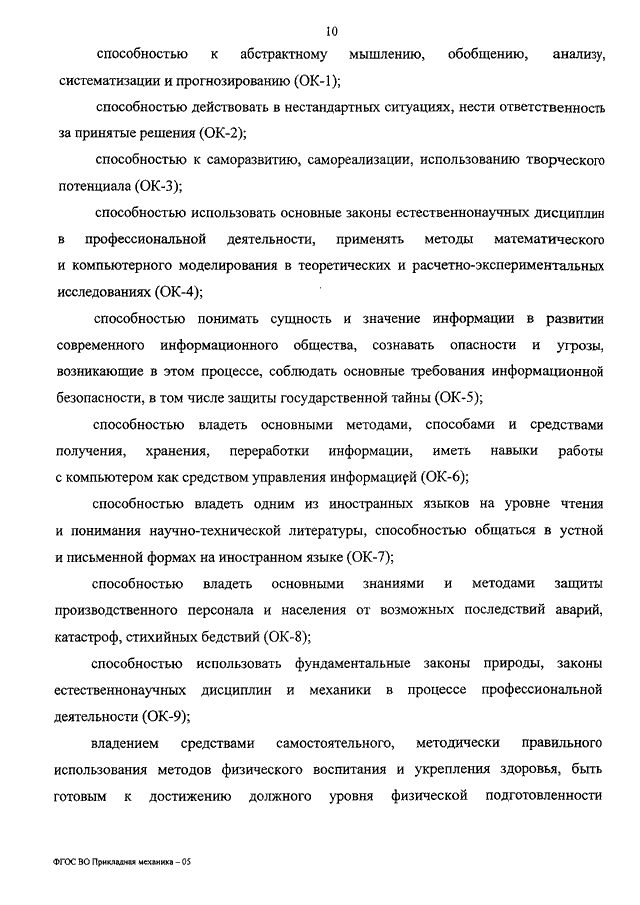 10

способностью к абстрактному мышлению, обобщению, анализу, систематизации и прогнозированию (ОК-1);

способностью действовать в нестандартных ситуациях, нести ответственность за принятые решения (ОК-2);

способностью к саморазвитию, самореализации, использованию творческого потенциала (ОК-3);

способностью использовать основные законы естественнонаучных дисциплин в профессиональной деятельности, применять методы математического и компьютерного моделирования в теоретических и расчетно-экспериментальных исследованиях (ОК-4);

способностью понимать сущность и значение информации в развитии современного информационного общества, сознавать опасности и угрозы, возникающие в этом процессе, соблюдать основные требования информационной безопасности, в том числе защиты государственной тайны (ОК-5);

способностью владеть основными методами, способами и средствами получения, хранения, переработки информации, иметь навыки работы с компьютером как средством управления информацией (ОК-6);

способностью владеть одним из иностранных языков на уровне чтения и понимания научно-технической литературы, способностью общаться в устной и письменной формах на иностранном языке (ОК-7);

способностью владеть основными знаниями и методами защиты производственного персонала и населения от возможных последствий аварий, катастроф, стихийных бедствий (ОК-8);

способностью использовать фундаментальные законы природы, законы естественнонаучных дисциплин и механики в процессе профессиональной деятельности (ОК-9);

владением средствами самостоятельного, методически правильного использования методов физического воспитания и укрепления здоровья, быть готовым к достижению должного уровня физической подготовленности

ФГОС ВО Прикладная механика – 05